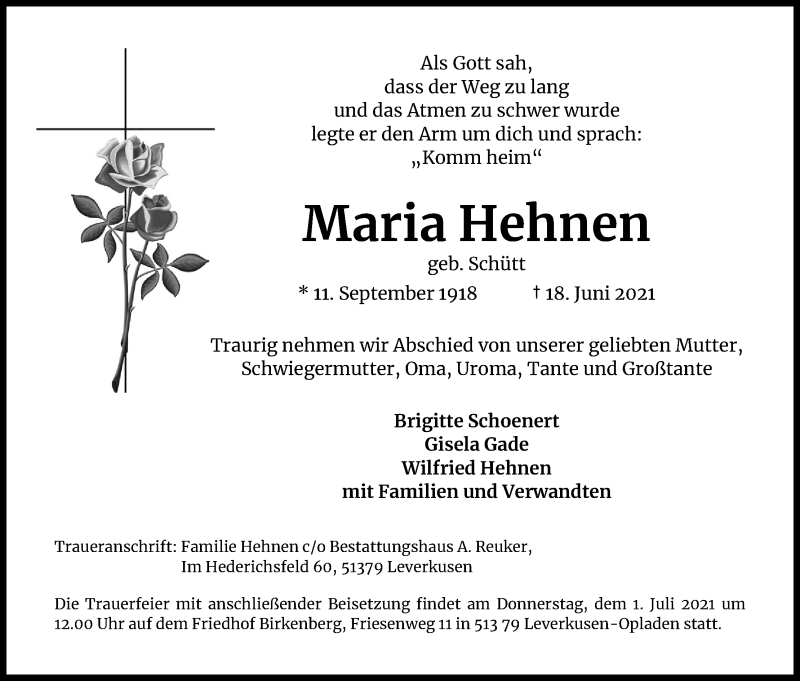 Als Gott sah,
dass der Weg zu lang
und das Atmen zu schwer wurde
legte er den Arm um dich und sprach:
„Komm heim“

Maria Hehnen

geb. Schütt

* 11. September 1918 † 18. Juni 2021

Traurig nehmen wir Abschied von unserer geliebten Mutter, Schwiegermutter, Oma, Uroma, Tante und Großtante

Brigitte Schoenert
Gisela Gade
Wilfried Hehnen
mit Familien und Verwandten

Traueranschrift: Familie Hehnen c/o Bestattungshaus A. Reuker,
Im Hederichsfeld 60, 51379 Leverkusen

Die Trauerfeier mit anschließender Beisetzung findet am Donnerstag, dem 1. Juli 2021 um 12.00 Uhr auf dem Friedhof Birkenberg, Friesenweg 11 in 513 79 Leverkusen-Opladen statt.